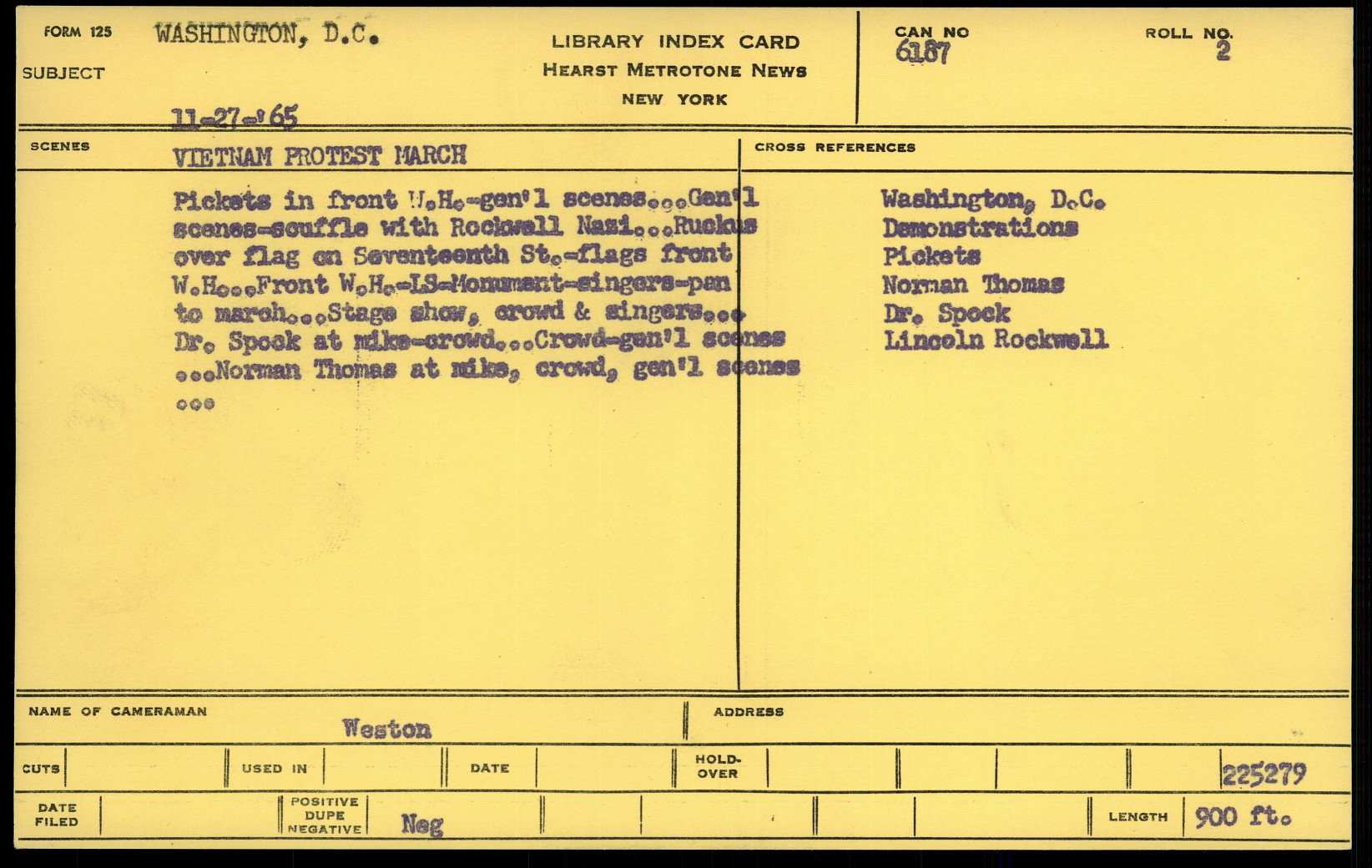 FORM 125
SUBJECT
WASHINGTON, D.C.
11-27-'65

LIBRARY INDEX CARD
HEARST METROTONE NEWS
NEW YORK

CAN NO
6187

ROLL NO.
2

SCENES
VIETNAM PROTEST MARCH

Pickets in front W.H.-gen'l scenes...Gen'l scenes-scuffle with Rockwell Nazi...Ruckus over flag on Seventeenth St.-flags front W.H...Front W.H.-LS-Monument-singers-pan to march...Stage show, crowd & singers... Dr. Spock at mike-crowd...Crowd-gen'l scenes ...Norman Thomas at mike, crowd, gen'l scenes ...

CROSS REFERENCES
Washington, D.C.
Demonstrations
Pickets
Norman Thomas
Dr. Spock
Lincoln Rockwell

NAME OF CAMERAMAN
Weston
ADDRESS

CUTS
USED IN
DATE
HOLD-OVER
225279

DATE FILED
POSITIVE DUPE NEGATIVE
Neg
LENGTH
900 ft.